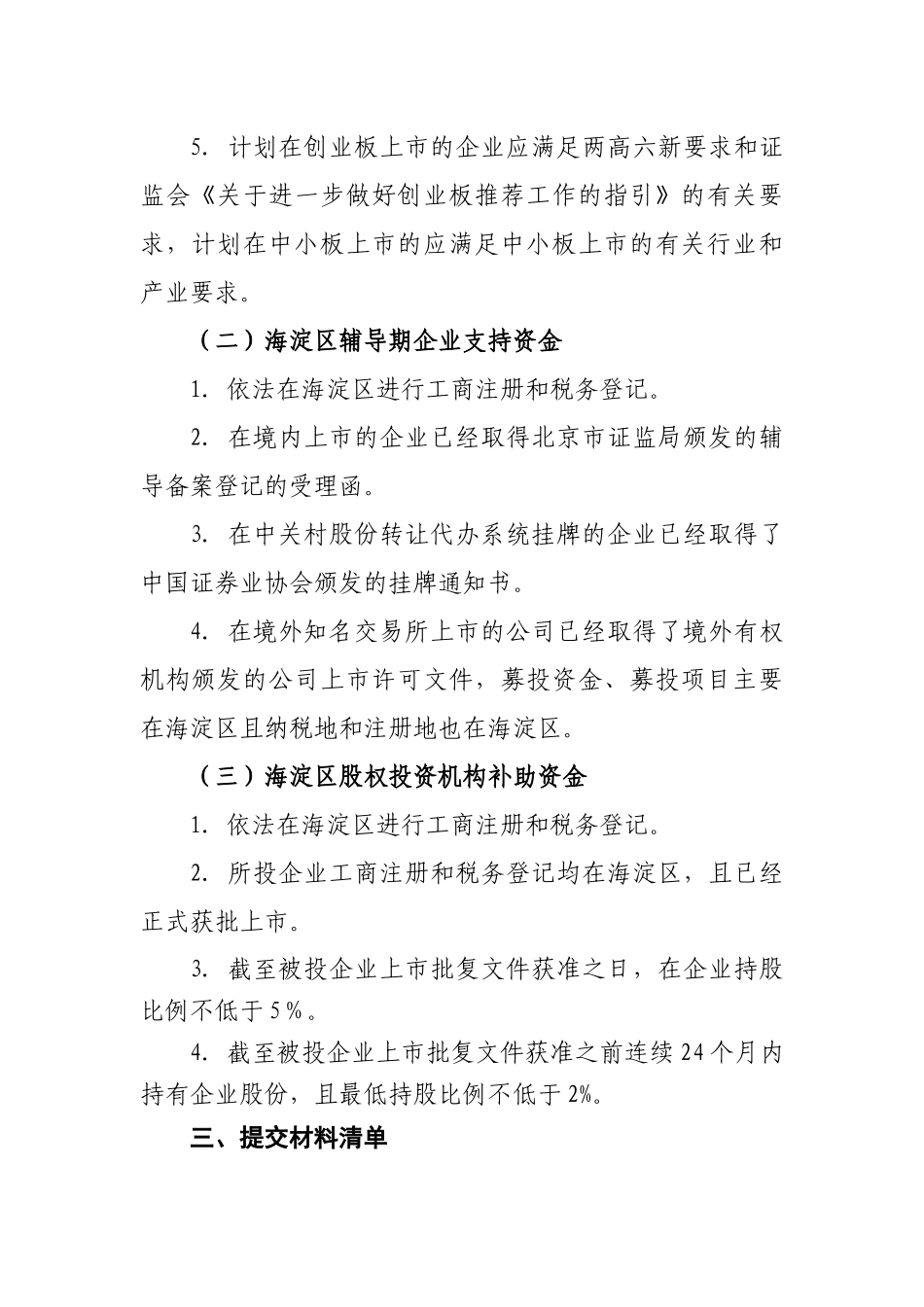 5. 计划在创业板上市的企业应满足两高六新要求和证监会《关于进一步做好创业板推荐工作的指引》的有关要求，计划在中小板上市的应满足中小板上市的有关行业和产业要求。

（二）海淀区辅导期企业支持资金

1. 依法在海淀区进行工商注册和税务登记。

2. 在境内上市的企业已经取得北京市证监局颁发的辅导备案登记的受理函。

3. 在中关村股份转让代办系统挂牌的企业已经取得了中国证券业协会颁发的挂牌通知书。

4. 在境外知名交易所上市的公司已经取得了境外有权机构颁发的公司上市许可文件，募投资金、募投项目主要在海淀区且纳税地和注册地也在海淀区。

（三）海淀区股权投资机构补助资金

1. 依法在海淀区进行工商注册和税务登记。

2. 所投企业工商注册和税务登记均在海淀区，且已经正式获批上市。

3. 截至被投企业上市批复文件获准之日，在企业持股比例不低于5％。

4. 截至被投企业上市批复文件获准之前连续24个月内持有企业股份，且最低持股比例不低于2%。

三、提交材料清单